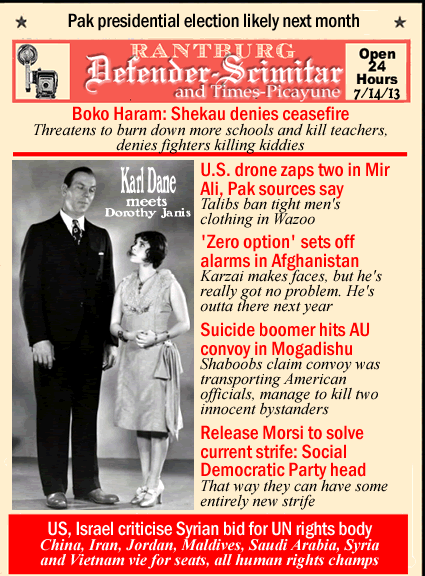 ★ Pak presidential election likely next month ★

RANTBURG
Defender-Scimitar
and Times-Picayune

Open 24 Hours 7/14/13

Boko Haram: Shekau denies ceasefire
Threatens to burn down more schools and kill teachers, denies fighters killing kiddies

Karl Dane meets Dorothy Janis

U.S. drone zaps two in Mir Ali, Pak sources say
Talibs ban tight men's clothing in Wazoo

'Zero option' sets off alarms in Afghanistan
Karzai makes faces, but he's really got no problem. He's outta there next year

Suicide boomer hits AU convoy in Mogadishu
Shaboobs claim convoy was transporting American officials, manage to kill two innocent bystanders

Release Morsi to solve current strife: Social Democratic Party head
That way they can have some entirely new strife

US, Israel criticise Syrian bid for UN rights body
China, Iran, Jordan, Maldives, Saudi Arabia, Syria and Vietnam vie for seats, all human rights champs